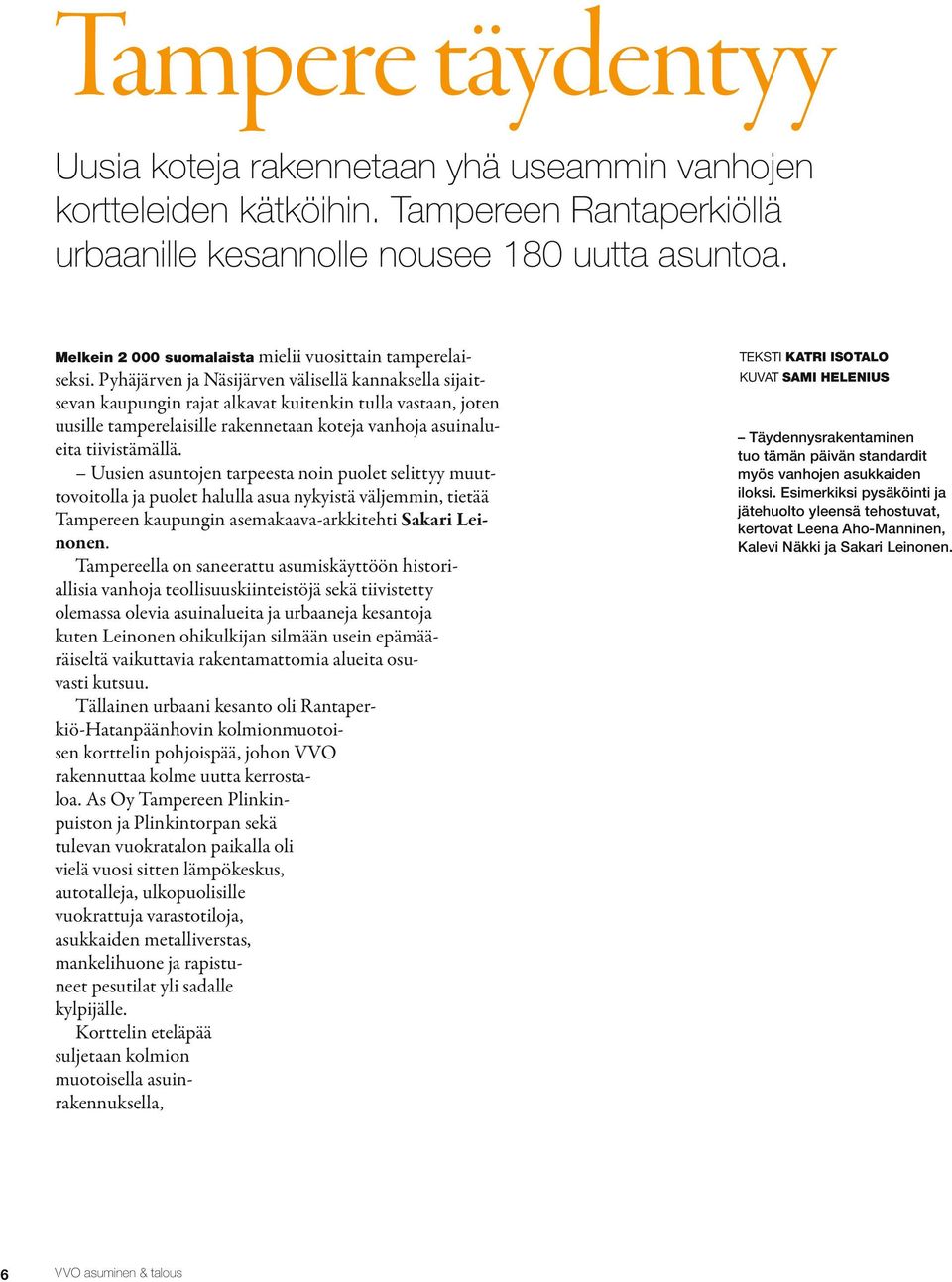 Tampere täydentyy

Uusia koteja rakennetaan yhä useammin vanhojen kortteleiden kätköihin. Tampereen Rantaperkiöllä urbaanille kesannolle nousee 180 uutta asuntoa.

Melkein 2 000 suomalaista mielii vuosittain tamperelaiseksi. Pyhäjärven ja Näsijärven välisellä kannaksella sijaitsevan kaupungin rajat alkavat kuitenkin tulla vastaan, joten uusille tamperelaisille rakennetaan koteja vanhoja asuinalueita tiivistämällä.

– Uusien asuntojen tarpeesta noin puolet selittyy muuttovoitolla ja puolet halulla asua nykyistä väljemmin, tietää Tampereen kaupungin asemakaava-arkkitehti Sakari Leinonen.

Tampereella on saneerattu asumiskäyttöön historiallisia vanhoja teollisuuskiinteistöjä sekä tiivistetty olemassa olevia asuinalueita ja urbaaneja kesantoja kuten Leinonen ohikulkijan silmään usein epämääräiseltä vaikuttavia rakentamattomia alueita osuvasti kutsuu.

Tällainen urbaani kesanto oli Rantaperkiö-Hatanpäänhovin kolmionmuotoisen korttelin pohjoispää, johon VVO rakennuttaa kolme uutta kerrostaloa. As Oy Tampereen Plinkinpuiston ja Plinkintorpan sekä tulevan vuokratalon paikalla oli vielä vuosi sitten lämpökeskus, autotalleja, ulkopuolisille vuokrattuja varastotiloja, asukkaiden metalliverstas, mankelihuone ja rapistuneet pesutilat yli sadalle kylpijälle.

Korttelin eteläpää suljetaan kolmion muotoisella asuinrakennuksella,

TEKSTI KATRI ISOTALO
KUVAT SAMI HELENIUS

– Täydennysrakentaminen tuo tämän päivän standardit myös vanhojen asukkaiden iloksi. Esimerkiksi pysäköinti ja jätehuolto yleensä tehostuvat, kertovat Leena Aho-Manninen, Kalevi Näkki ja Sakari Leinonen.

6 VVO asuminen & talous